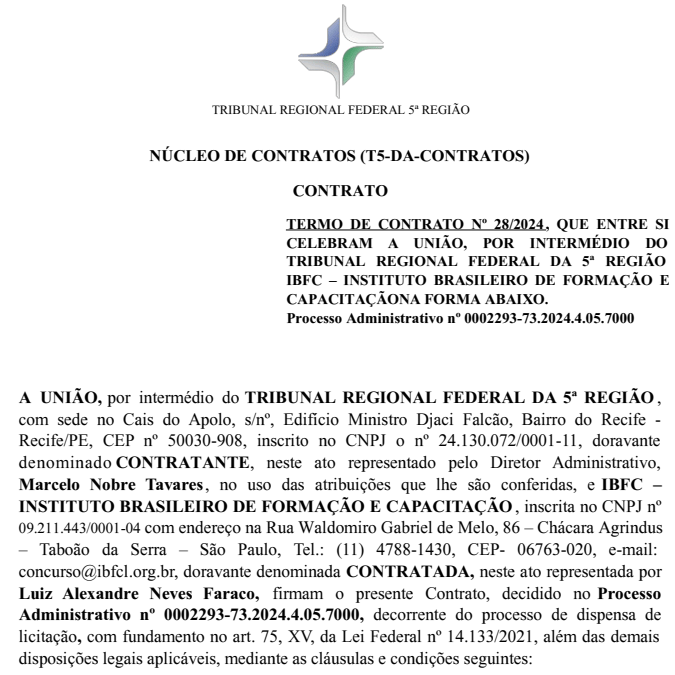 TRIBUNAL REGIONAL FEDERAL 5ª REGIÃO

NÚCLEO DE CONTRATOS (T5-DA-CONTRATOS)

CONTRATO

TERMO DE CONTRATO Nº 28/2024, QUE ENTRE SI CELEBRAM A UNIÃO, POR INTERMÉDIO DO TRIBUNAL REGIONAL FEDERAL DA 5ª REGIÃO IBFC – INSTITUTO BRASILEIRO DE FORMAÇÃO E CAPACITAÇÃONA FORMA ABAIXO.
Processo Administrativo nº 0002293-73.2024.4.05.7000

A UNIÃO, por intermédio do TRIBUNAL REGIONAL FEDERAL DA 5ª REGIÃO, com sede no Cais do Apolo, s/nº, Edifício Ministro Djaci Falcão, Bairro do Recife - Recife/PE, CEP nº 50030-908, inscrito no CNPJ o nº 24.130.072/0001-11, doravante denominado CONTRATANTE, neste ato representado pelo Diretor Administrativo, Marcelo Nobre Tavares, no uso das atribuições que lhe são conferidas, e IBFC – INSTITUTO BRASILEIRO DE FORMAÇÃO E CAPACITAÇÃO, inscrita no CNPJ nº 09.211.443/0001-04 com endereço na Rua Waldomiro Gabriel de Melo, 86 – Chácara Agrindus – Taboão da Serra – São Paulo, Tel.: (11) 4788-1430, CEP- 06763-020, e-mail: concurso@ibfcl.org.br, doravante denominada CONTRATADA, neste ato representada por Luiz Alexandre Neves Faraco, firmam o presente Contrato, decidido no Processo Administrativo nº 0002293-73.2024.4.05.7000, decorrente do processo de dispensa de licitação, com fundamento no art. 75, XV, da Lei Federal nº 14.133/2021, além das demais disposições legais aplicáveis, mediante as cláusulas e condições seguintes: